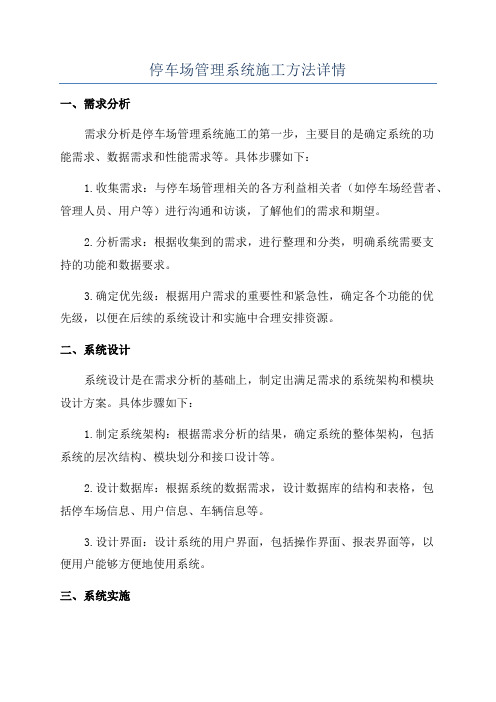 停车场管理系统施工方法详情

一、需求分析

需求分析是停车场管理系统施工的第一步，主要目的是确定系统的功能需求、数据需求和性能需求等。具体步骤如下：

1.收集需求：与停车场管理相关的各方利益相关者（如停车场经营者、管理人员、用户等）进行沟通和访谈，了解他们的需求和期望。

2.分析需求：根据收集到的需求，进行整理和分类，明确系统需要支持的功能和数据要求。

3.确定优先级：根据用户需求的重要性和紧急性，确定各个功能的优先级，以便在后续的系统设计和实施中合理安排资源。

二、系统设计

系统设计是在需求分析的基础上，制定出满足需求的系统架构和模块设计方案。具体步骤如下：

1.制定系统架构：根据需求分析的结果，确定系统的整体架构，包括系统的层次结构、模块划分和接口设计等。

2.设计数据库：根据系统的数据需求，设计数据库的结构和表格，包括停车场信息、用户信息、车辆信息等。

3.设计界面：设计系统的用户界面，包括操作界面、报表界面等，以便用户能够方便地使用系统。

三、系统实施